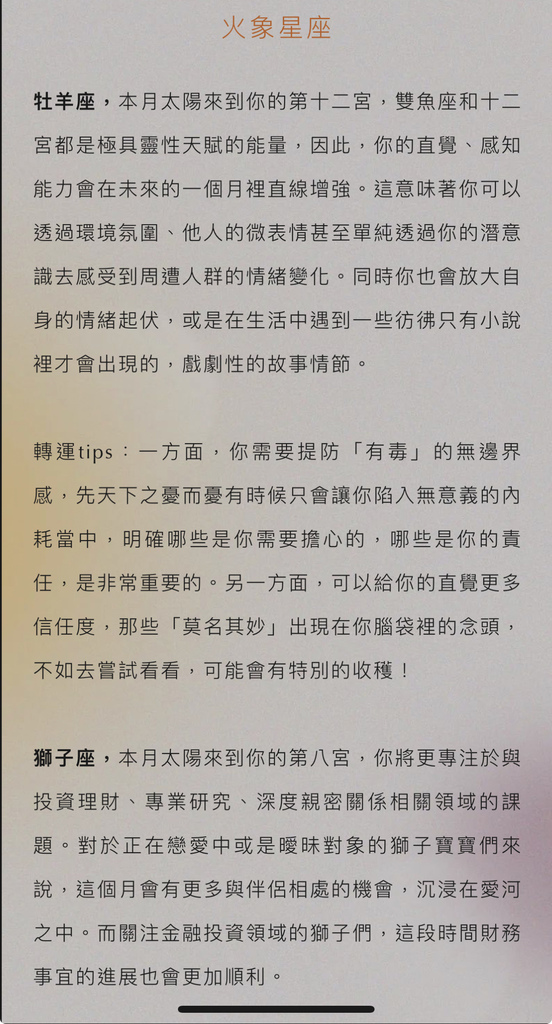 火象星座

牡羊座，本月太陽來到你的第十二宮，雙魚座和十二宮都是極具靈性天賦的能量，因此，你的直覺、感知能力會在未來的一個月裡直線增強。這意味著你可以透過環境氛圍、他人的微表情甚至單純透過你的潛意識去感受到周遭人群的情緒變化。同時你也會放大自身的情緒起伏，或是在生活中遇到一些彷彿只有小說裡才會出現的，戲劇性的故事情節。

轉運tips：一方面，你需要提防「有毒」的無邊界感，先天下之憂而憂有時候只會讓你陷入無意義的內耗當中，明確哪些是你需要擔心的，哪些是你的責任，是非常重要的。另一方面，可以給你的直覺更多信任度，那些「莫名其妙」出現在你腦袋裡的念頭，不如去嘗試看看，可能會有特別的收穫！

獅子座，本月太陽來到你的第八宮，你將更專注於與投資理財、專業研究、深度親密關係相關領域的課題。對於正在戀愛中或是曖昧對象的獅子寶寶們來說，這個月會有更多與伴侶相處的機會，沉浸在愛河之中。而關注金融投資領域的獅子們，這段時間財務事宜的進展也會更加順利。